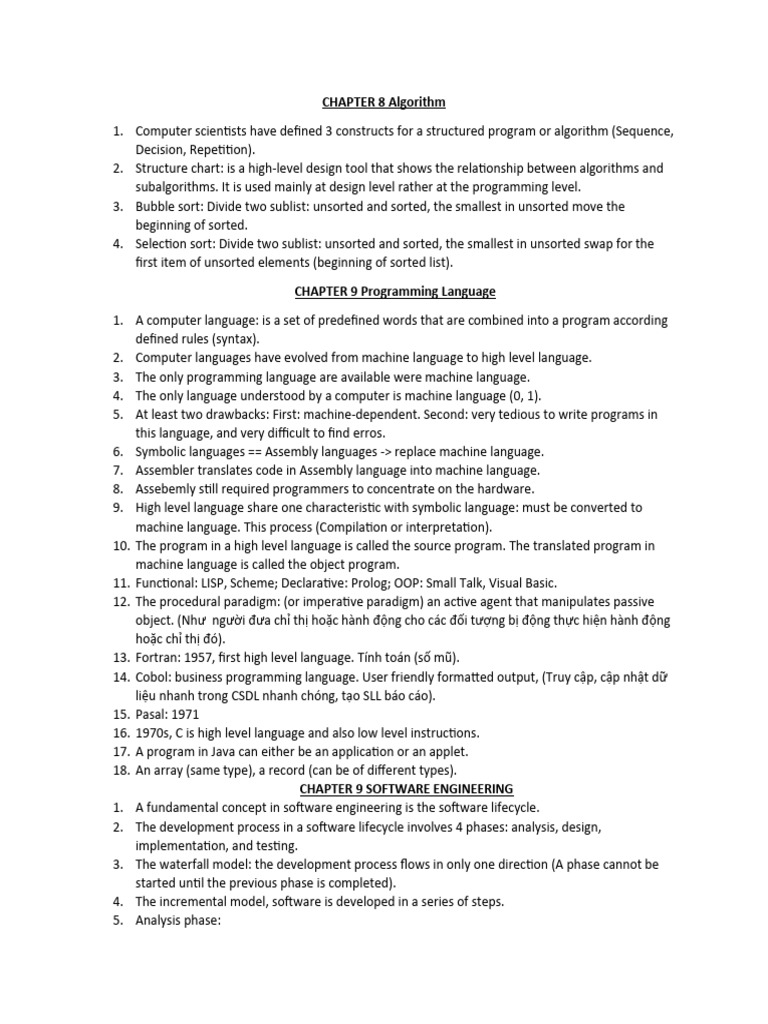 CHAPTER 8 Algorithm

1. Computer scientists have defined 3 constructs for a structured program or algorithm (Sequence, Decision, Repetition).
2. Structure chart: is a high-level design tool that shows the relationship between algorithms and subalgorithms. It is used mainly at design level rather at the programming level.
3. Bubble sort: Divide two sublist: unsorted and sorted, the smallest in unsorted move the beginning of sorted.
4. Selection sort: Divide two sublist: unsorted and sorted, the smallest in unsorted swap for the first item of unsorted elements (beginning of sorted list).

CHAPTER 9 Programming Language

1. A computer language: is a set of predefined words that are combined into a program according defined rules (syntax).
2. Computer languages have evolved from machine language to high level language.
3. The only programming language are available were machine language.
4. The only language understood by a computer is machine language (0, 1).
5. At least two drawbacks: First: machine-dependent. Second: very tedious to write programs in this language, and very difficult to find erros.
6. Symbolic languages == Assembly languages -> replace machine language.
7. Assembler translates code in Assembly language into machine language.
8. Assebemly still required programmers to concentrate on the hardware.
9. High level language share one characteristic with symbolic language: must be converted to machine language. This process (Compilation or interpretation).
10. The program in a high level language is called the source program. The translated program in machine language is called the object program.
11. Functional: LISP, Scheme; Declarative: Prolog; OOP: Small Talk, Visual Basic.
12. The procedural paradigm: (or imperative paradigm) an active agent that manipulates passive object. (Như người đưa chỉ thị hoặc hành động cho các đối tượng bị động thực hiện hành động hoặc chỉ thị đó).
13. Fortran: 1957, first high level language. Tính toán (số mũ).
14. Cobol: business programming language. User friendly formatted output, (Truy cập, cập nhật dữ liệu nhanh trong CSDL nhanh chóng, tạo SLL báo cáo).
15. Pasal: 1971
16. 1970s, C is high level language and also low level instructions.
17. A program in Java can either be an application or an applet.
18. An array (same type), a record (can be of different types).

CHAPTER 9 SOFTWARE ENGINEERING

1. A fundamental concept in software engineering is the software lifecycle.
2. The development process in a software lifecycle involves 4 phases: analysis, design, implementation, and testing.
3. The waterfall model: the development process flows in only one direction (A phase cannot be started until the previous phase is completed).
4. The incremental model, software is developed in a series of steps.
5. Analysis phase: